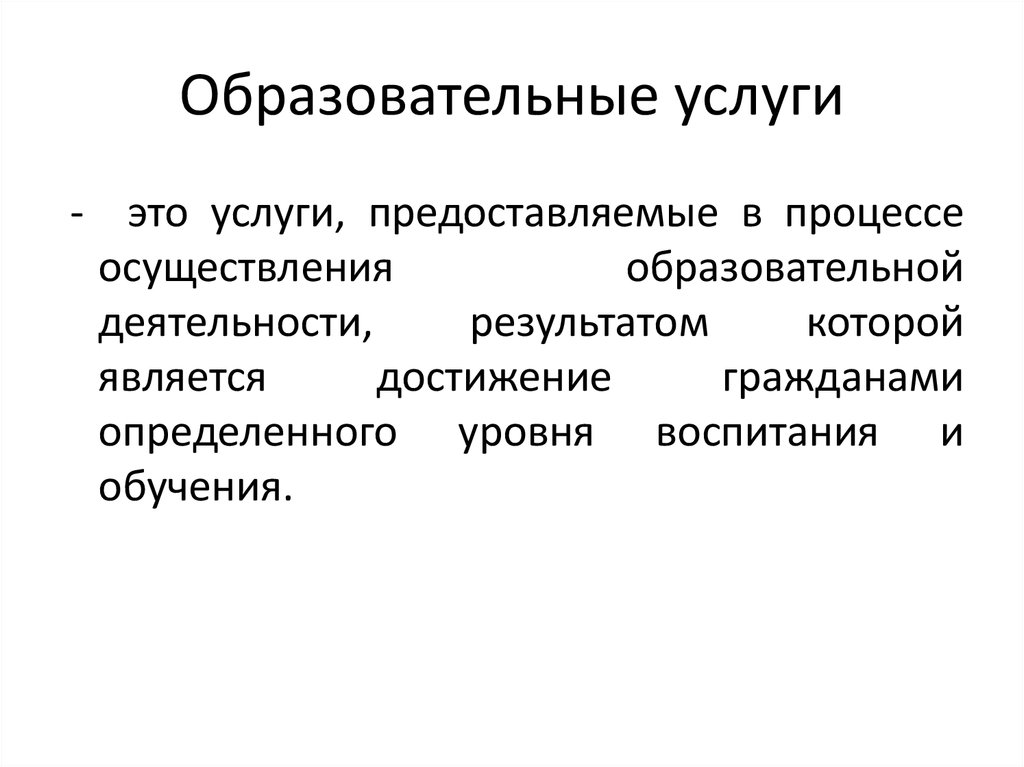 Образовательные услуги

- это услуги, предоставляемые в процессе осуществления образовательной деятельности, результатом которой является достижение гражданами определенного уровня воспитания и обучения.